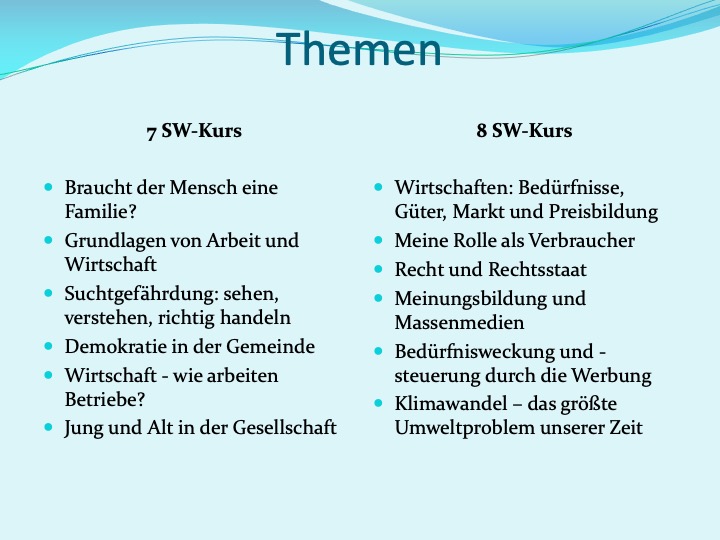 Themen

7 SW-Kurs

• Braucht der Mensch eine Familie?
• Grundlagen von Arbeit und Wirtschaft
• Suchtgefährdung: sehen, verstehen, richtig handeln
• Demokratie in der Gemeinde
• Wirtschaft - wie arbeiten Betriebe?
• Jung und Alt in der Gesellschaft

8 SW-Kurs

• Wirtschaften: Bedürfnisse, Güter, Markt und Preisbildung
• Meine Rolle als Verbraucher
• Recht und Rechtsstaat
• Meinungsbildung und Massenmedien
• Bedürfnisweckung und -steuerung durch die Werbung
• Klimawandel – das größte Umweltproblem unserer Zeit